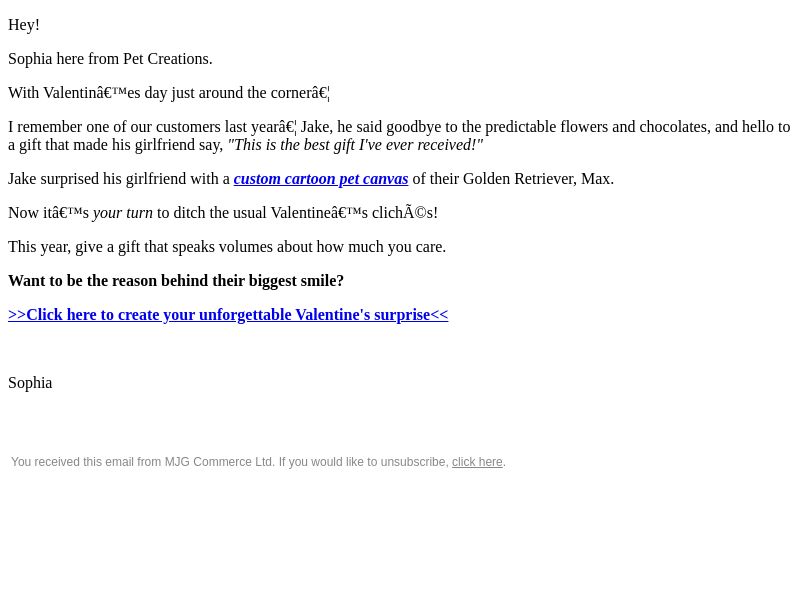 Hey!

Sophia here from Pet Creations.

With Valentinâ€™es day just around the cornerâ€¦

I remember one of our customers last yearâ€¦ Jake, he said goodbye to the predictable flowers and chocolates, and hello to a gift that made his girlfriend say, "This is the best gift I've ever received!"

Jake surprised his girlfriend with a custom cartoon pet canvas of their Golden Retriever, Max.

Now itâ€™s your turn to ditch the usual Valentineâ€™s clichÃ©s!

This year, give a gift that speaks volumes about how much you care.

Want to be the reason behind their biggest smile?

>>Click here to create your unforgettable Valentine's surprise<<

Sophia

You received this email from MJG Commerce Ltd. If you would like to unsubscribe, click here.